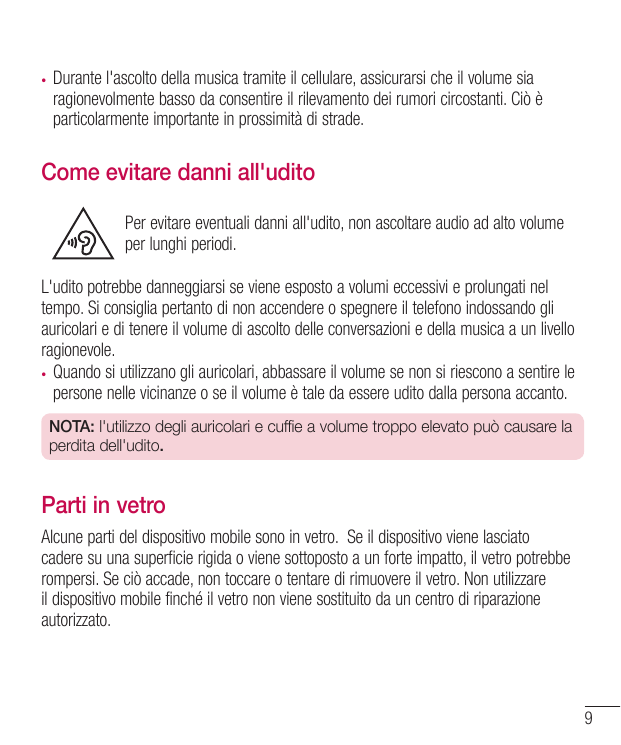 • Durante l'ascolto della musica tramite il cellulare, assicurarsi che il volume sia ragionevolmente basso da consentire il rilevamento dei rumori circostanti. Ciò è particolarmente importante in prossimità di strade.

Come evitare danni all'udito

Per evitare eventuali danni all'udito, non ascoltare audio ad alto volume per lunghi periodi.

L'udito potrebbe danneggiarsi se viene esposto a volumi eccessivi e prolungati nel tempo. Si consiglia pertanto di non accendere o spegnere il telefono indossando gli auricolari e di tenere il volume di ascolto delle conversazioni e della musica a un livello ragionevole.

• Quando si utilizzano gli auricolari, abbassare il volume se non si riescono a sentire le persone nelle vicinanze o se il volume è tale da essere udito dalla persona accanto.

NOTA: l'utilizzo degli auricolari e cuffie a volume troppo elevato può causare la perdita dell'udito.

Parti in vetro

Alcune parti del dispositivo mobile sono in vetro. Se il dispositivo viene lasciato cadere su una superficie rigida o viene sottoposto a un forte impatto, il vetro potrebbe rompersi. Se ciò accade, non toccare o tentare di rimuovere il vetro. Non utilizzare il dispositivo mobile finché il vetro non viene sostituito da un centro di riparazione autorizzato.

9